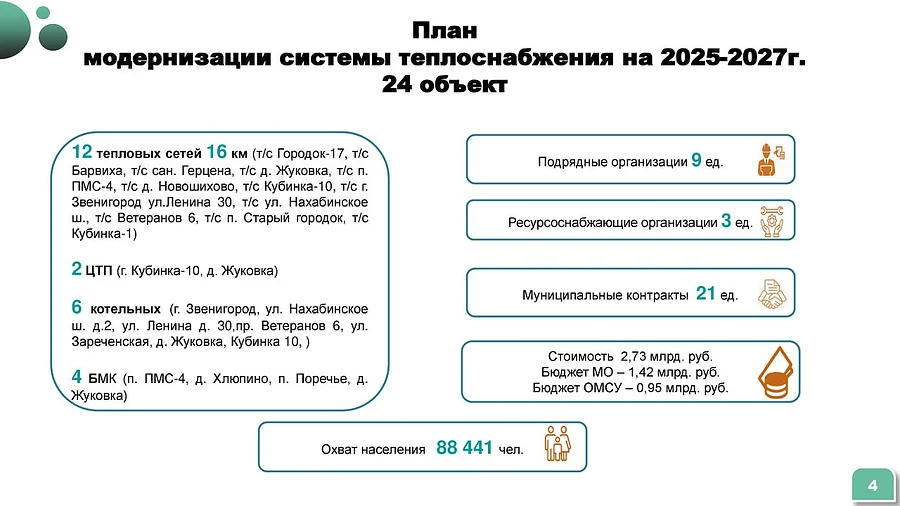 План
модернизации системы теплоснабжения на 2025-2027г.
24 объект

12 тепловых сетей 16 км (т/с Городок-17, т/с Барвиха, т/с сан. Герцена, т/с д. Жуковка, т/с п. ПМС-4, т/с д. Новошихово, т/с Кубинка-10, т/с г. Звенигород ул.Ленина 30, т/с ул. Нахабинское ш., т/с Ветеранов 6, т/с п. Старый городок, т/с Кубинка-1)

2 ЦТП (г. Кубинка-10, д. Жуковка)

6 котельных (г. Звенигород, ул. Нахабинское ш. д.2, ул. Ленина д. 30,пр. Ветеранов 6, ул. Зареченская, д. Жуковка, Кубинка 10, )

4 БМК (п. ПМС-4, д. Хлюпино, п. Поречье, д. Жуковка)

Подрядные организации 9 ед.

Ресурсоснабжающие организации 3 ед.

Муниципальные контракты 21 ед.

Стоимость 2,73 млрд. руб.
Бюджет МО – 1,42 млрд. руб.
Бюджет ОМСУ – 0,95 млрд. руб.

Охват населения 88 441 чел.

4